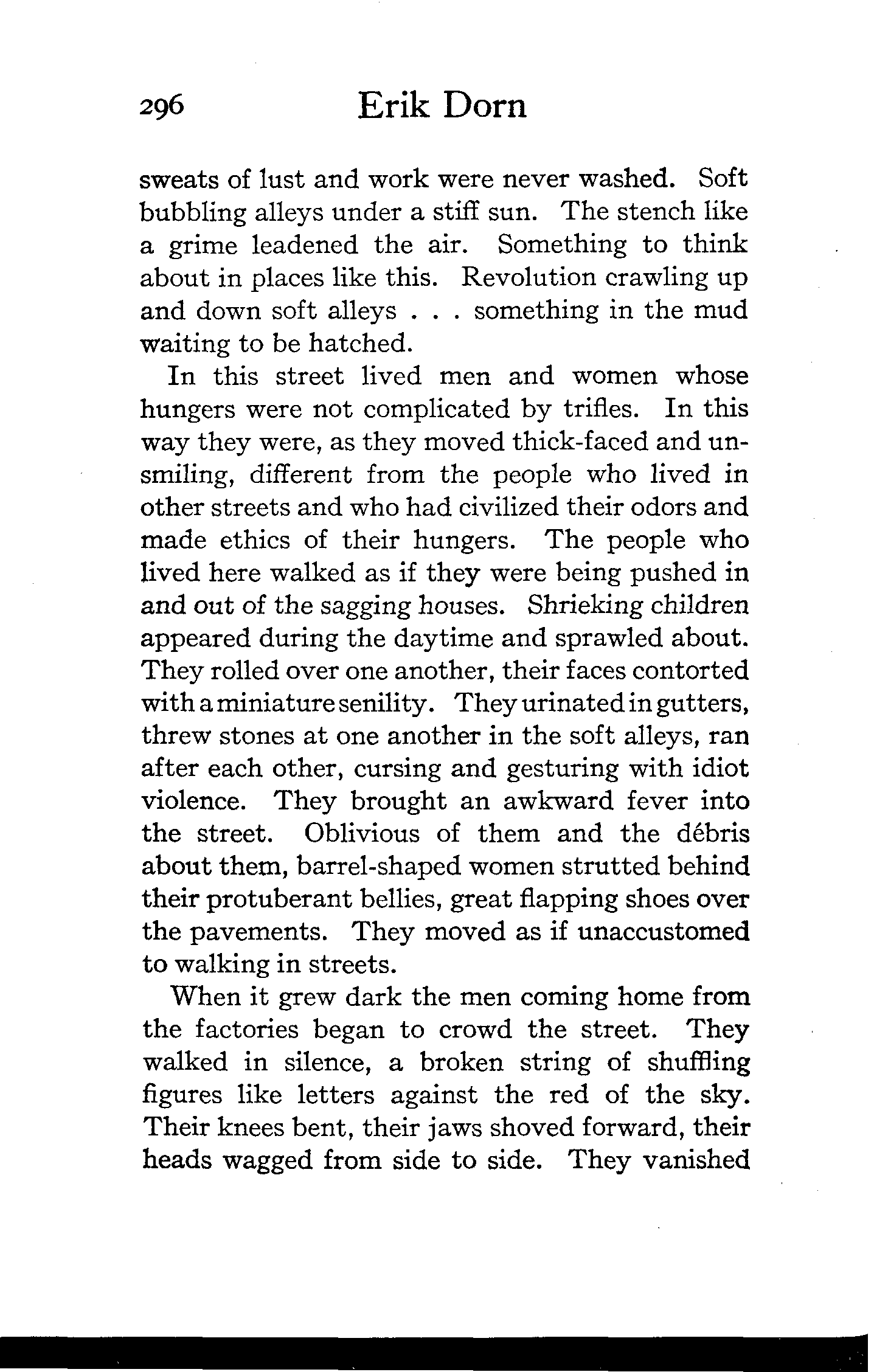 296 Erik Dorn

sweats of lust and work were never washed. Soft bubbling alleys under a stiff sun. The stench like a grime leadened the air. Something to think about in places like this. Revolution crawling up and down soft alleys . . . something in the mud waiting to be hatched.

In this street lived men and women whose hungers were not complicated by trifles. In this way they were, as they moved thick-faced and unsmiling, different from the people who lived in other streets and who had civilized their odors and made ethics of their hungers. The people who lived here walked as if they were being pushed in and out of the sagging houses. Shrieking children appeared during the daytime and sprawled about. They rolled over one another, their faces contorted with a miniature senility. They urinated in gutters, threw stones at one another in the soft alleys, ran after each other, cursing and gesturing with idiot violence. They brought an awkward fever into the street. Oblivious of them and the débris about them, barrel-shaped women strutted behind their protuberant bellies, great flapping shoes over the pavements. They moved as if unaccustomed to walking in streets.

When it grew dark the men coming home from the factories began to crowd the street. They walked in silence, a broken string of shuffling figures like letters against the red of the sky. Their knees bent, their jaws shoved forward, their heads wagged from side to side. They vanished